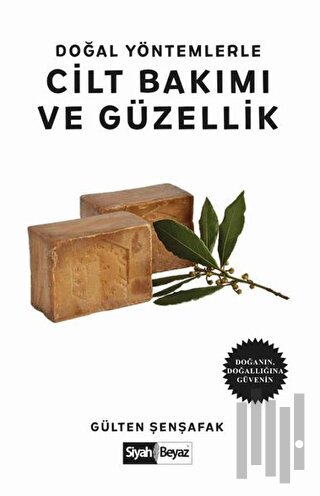 DOĞAL YÖNTEMLERLE
CİLT BAKIMI VE GÜZELLİK

DOĞANIN, DOĞALLIĞINA GÜVENİN

GÜLTEN ŞENŞAFAK

Siyah Beyaz